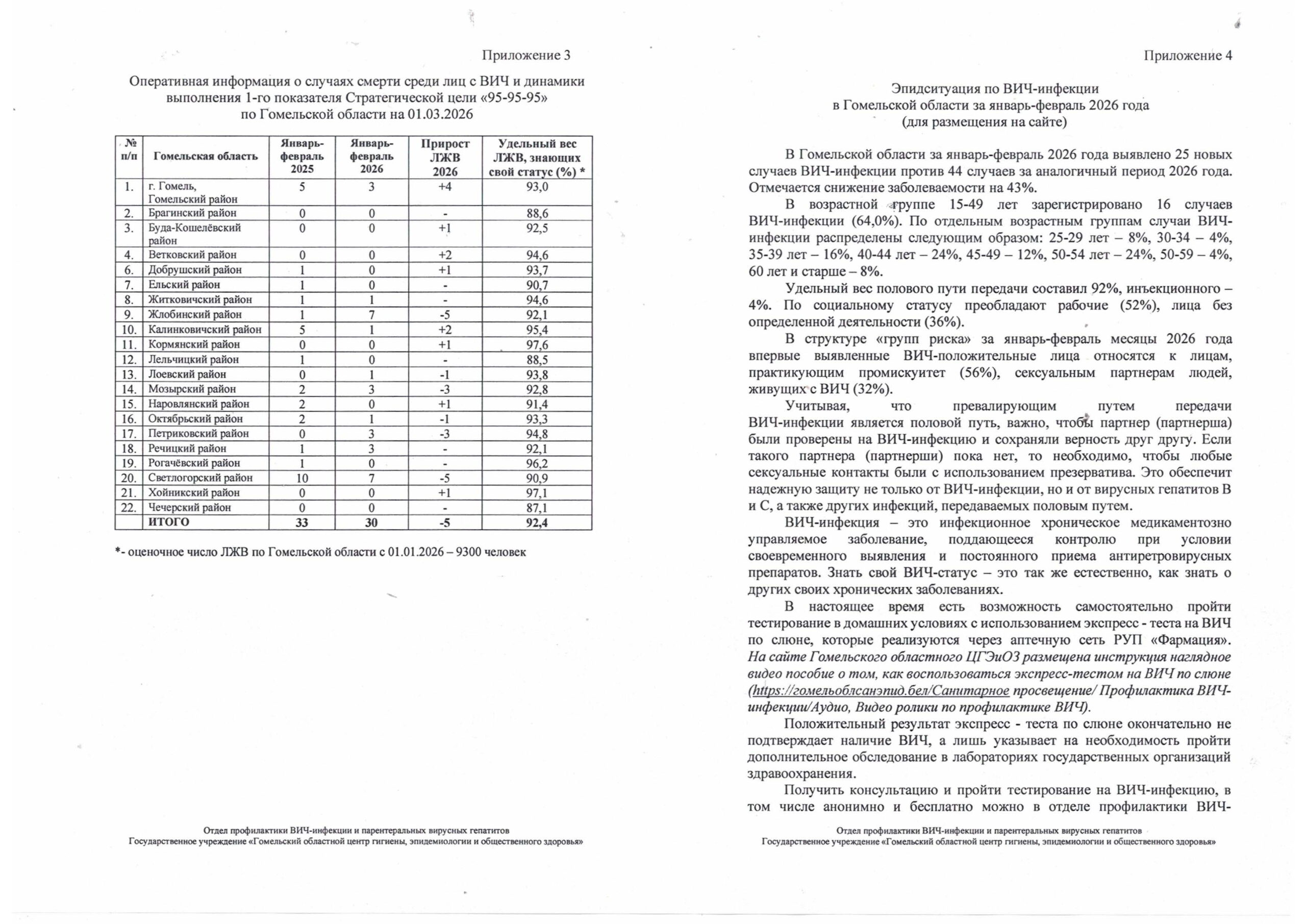 Приложение 3

Оперативная информация о случаях смерти среди лиц с ВИЧ и динамики выполнения 1-го показателя Стратегической цели «95-95-95» по Гомельской области на 01.03.2026

| № п/п | Гомельская область | Январь-февраль 2025 | Январь-февраль 2026 | Прирост ЛЖВ 2026 | Удельный вес ЛЖВ, знающих свой статус (%) * |
|---|---|---|---|---|---|
| 1. | г. Гомель, Гомельский район | 5 | 3 | +4 | 93,0 |
| 2. | Брагинский район | 0 | 0 | - | 88,6 |
| 3. | Буда-Кошелёвский район | 0 | 0 | +1 | 92,5 |
| 4. | Ветковский район | 0 | 0 | +2 | 94,6 |
| 6. | Добрушский район | 1 | 0 | +1 | 93,7 |
| 7. | Ельский район | 1 | 0 | - | 90,7 |
| 8. | Житковичский район | 1 | 1 | - | 94,6 |
| 9. | Жлобинский район | 1 | 7 | -5 | 92,1 |
| 10. | Калинковичский район | 5 | 1 | +2 | 95,4 |
| 11. | Кормянский район | 0 | 0 | +1 | 97,6 |
| 12. | Лельчицкий район | 1 | 0 | - | 88,5 |
| 13. | Лоевский район | 0 | 1 | -1 | 93,8 |
| 14. | Мозырский район | 2 | 3 | -3 | 92,8 |
| 15. | Наровлянский район | 2 | 0 | +1 | 91,4 |
| 16. | Октябрьский район | 2 | 1 | -1 | 93,3 |
| 17. | Петриковский район | 0 | 3 | -3 | 94,8 |
| 18. | Речицкий район | 1 | 3 | - | 92,1 |
| 19. | Рогачёвский район | 1 | 0 | - | 96,2 |
| 20. | Светлогорский район | 10 | 7 | -5 | 90,9 |
| 21. | Хойникский район | 0 | 0 | +1 | 97,1 |
| 22. | Чечерский район | 0 | 0 | - | 87,1 |
| | ИТОГО | 33 | 30 | -5 | 92,4 |

*- оценочное число ЛЖВ по Гомельской области с 01.01.2026 – 9300 человек

Отдел профилактики ВИЧ-инфекции и парентеральных вирусных гепатитов
Государственное учреждение «Гомельский областной центр гигиены, эпидемиологии и общественного здоровья»

Приложение 4

Эпидситуация по ВИЧ-инфекции в Гомельской области за январь-февраль 2026 года (для размещения на сайте)

В Гомельской области за январь-февраль 2026 года выявлено 25 новых случаев ВИЧ-инфекции против 44 случаев за аналогичный период 2026 года. Отмечается снижение заболеваемости на 43%.

В возрастной группе 15-49 лет зарегистрировано 16 случаев ВИЧ-инфекции (64,0%). По отдельным возрастным группам случаи ВИЧ-инфекции распределены следующим образом: 25-29 лет – 8%, 30-34 – 4%, 35-39 лет – 16%, 40-44 лет – 24%, 45-49 – 12%, 50-54 лет – 24%, 50-59 – 4%, 60 лет и старше – 8%.

Удельный вес полового пути передачи составил 92%, инъекционного – 4%. По социальному статусу преобладают рабочие (52%), лица без определенной деятельности (36%).

В структуре «групп риска» за январь-февраль месяцы 2026 года впервые выявленные ВИЧ-положительные лица относятся к лицам, практикующим промискуитет (56%), сексуальным партнерам людей, живущих с ВИЧ (32%).

Учитывая, что превалирующим путем передачи ВИЧ-инфекции является половой путь, важно, чтобы партнер (партнерша) были проверены на ВИЧ-инфекцию и сохраняли верность друг другу. Если такого партнера (партнерши) пока нет, то необходимо, чтобы любые сексуальные контакты были с использованием презерватива. Это обеспечит надежную защиту не только от ВИЧ-инфекции, но и от вирусных гепатитов В и С, а также других инфекций, передаваемых половым путем.

ВИЧ-инфекция – это инфекционное хроническое медикаментозно управляемое заболевание, поддающееся контролю при условии своевременного выявления и постоянного приема антиретровирусных препаратов. Знать свой ВИЧ-статус – это так же естественно, как знать о других своих хронических заболеваниях.

В настоящее время есть возможность самостоятельно пройти тестирование в домашних условиях с использованием экспресс - теста на ВИЧ по слюне, которые реализуются через аптечную сеть РУП «Фармация». На сайте Гомельского областного ЦГЭиОЗ размещена инструкция наглядное видео пособие о том, как воспользоваться экспресс-тестом на ВИЧ по слюне (https://гомельоблсанэпид.бел/Санитарное просвещение/ Профилактика ВИЧ-инфекции/Аудио, Видео ролики по профилактике ВИЧ).

Положительный результат экспресс - теста по слюне окончательно не подтверждает наличие ВИЧ, а лишь указывает на необходимость пройти дополнительное обследование в лабораториях государственных организаций здравоохранения.

Получить консультацию и пройти тестирование на ВИЧ-инфекцию, в том числе анонимно и бесплатно можно в отделе профилактики ВИЧ-

Отдел профилактики ВИЧ-инфекции и парентеральных вирусных гепатитов
Государственное учреждение «Гомельский областной центр гигиены, эпидемиологии и общественного здоровья»